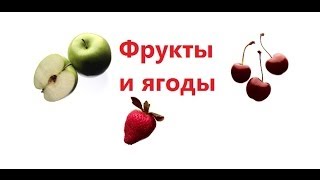 Фрукты
и ягоды